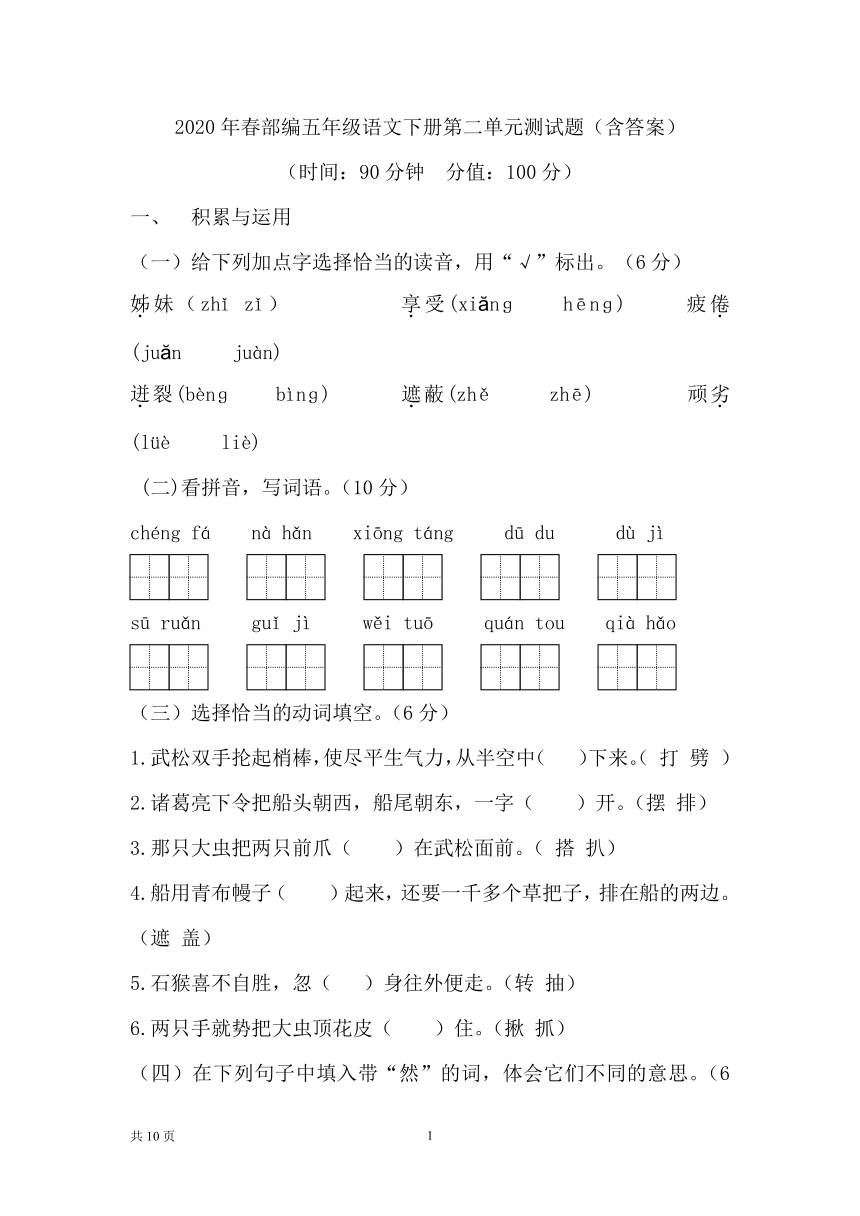 2020 年春部编五年级语文下册第二单元测试题（含答案）

（时间：90 分钟　分值：100 分）

一、　积累与运用

（一）给下列加点字选择恰当的读音，用“√”标出。（6 分）

姊妹（zhǐ　zǐ）　　享受(xiǎng　hēng)　　疲倦(juǎn　juàn)

迸裂(bèng　bìng)　　遮蔽(zhě　zhē)　　顽劣(lüè　liè)

（二)看拼音，写词语。(10 分）

chéng fá　nà hǎn　xiōng táng　dū du　dù jì

sū ruǎn　guǐ jì　wěi tuō　quán tou　qià hǎo

（三）选择恰当的动词填空。(6 分）

1.武松双手抡起梢棒,使尽平生气力,从半空中(　)下来。( 打　劈 )

2.诸葛亮下令把船头朝西，船尾朝东，一字（　）开。(摆　排)

3.那只大虫把两只前爪（　）在武松面前。( 搭　扒)

4.船用青布幔子（　）起来，还要一千多个草把子，排在船的两边。（遮　盖）

5.石猴喜不自胜，忽（　）身往外便走。(转　抽)

6.两只手就势把大虫顶花皮（　）住。(揪 抓)

（四）在下列句子中填入带“然”的词，体会它们不同的意思。(6

共 10 页　　1